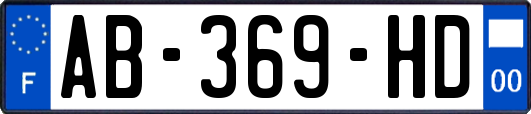 F
AB-369-HD
00